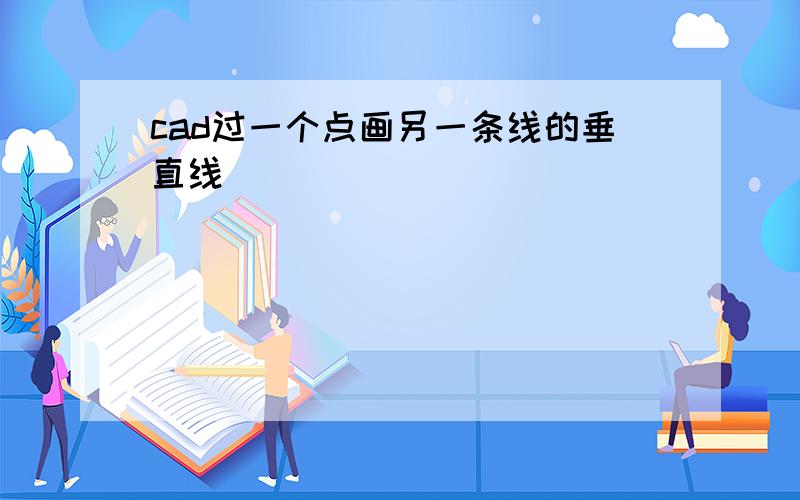 cad过一个点画另一条线的垂直线